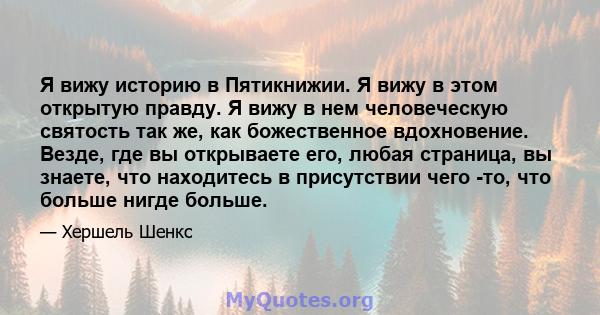 Я вижу историю в Пятикнижии. Я вижу в этом открытую правду. Я вижу в нем человеческую святость так же, как божественное вдохновение. Везде, где вы открываете его, любая страница, вы знаете, что находитесь в присутствии чего -то, что больше нигде больше.

— Хершель Шенкс

MyQuotes.org